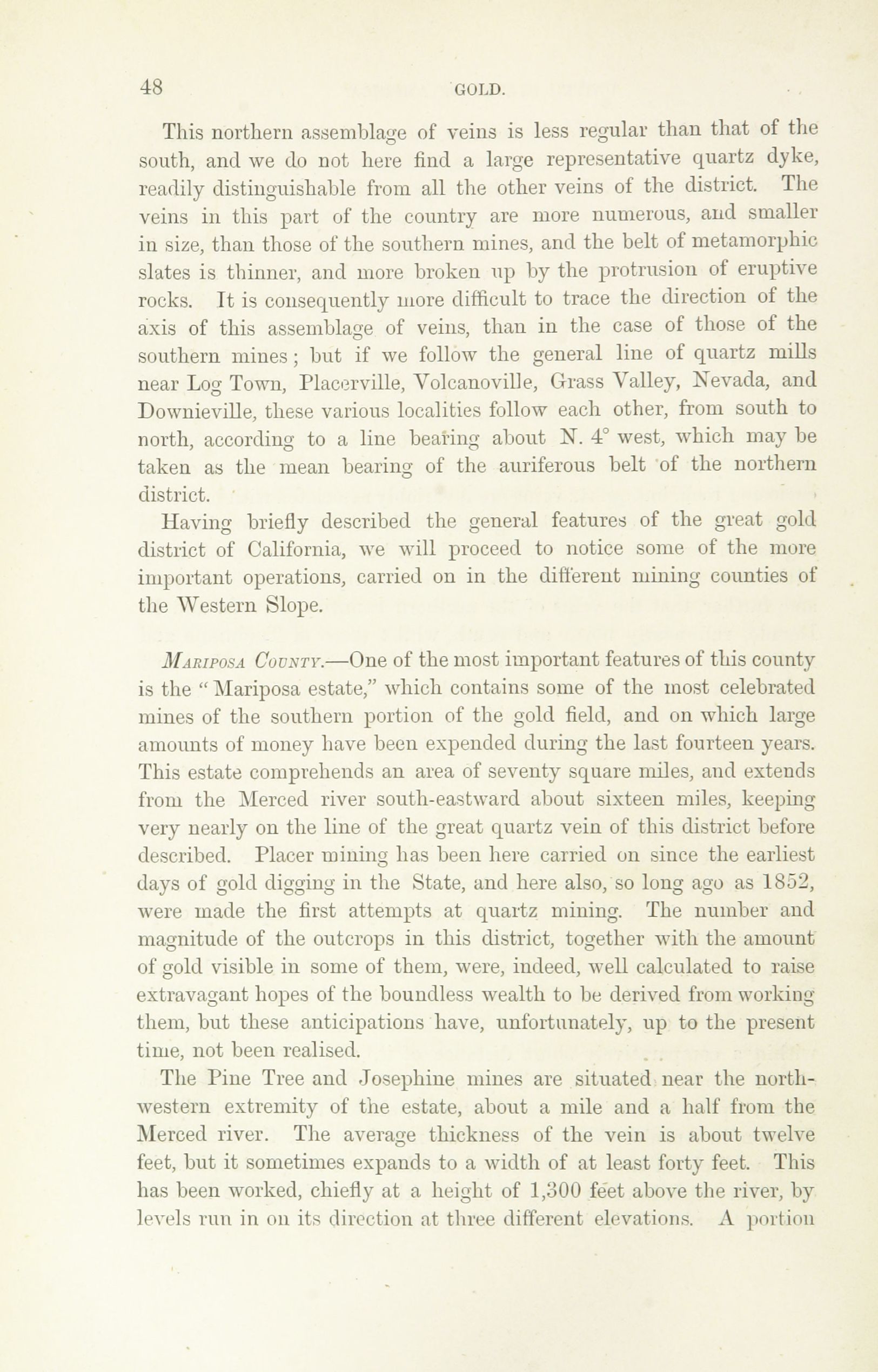 48 GOLD.

This northern assemblage of veins is less regular than that of the south, and we do not here find a large representative quartz dyke, readily distinguishable from all the other veins of the district. The veins in this part of the country are more numerous, and smaller in size, than those of the southern mines, and the belt of metamorphic slates is thinner, and more broken up by the protrusion of eruptive rocks. It is consequently more difficult to trace the direction of the axis of this assemblage of veins, than in the case of those of the southern mines; but if we follow the general line of quartz mills near Log Town, Placerville, Volcanoville, Grass Valley, Nevada, and Downieville, these various localities follow each other, from south to north, according to a line bearing about N. 4° west, which may be taken as the mean bearing of the auriferous belt of the northern district.

Having briefly described the general features of the great gold district of California, we will proceed to notice some of the more important operations, carried on in the different mining counties of the Western Slope.

Mariposa County.—One of the most important features of this county is the "Mariposa estate," which contains some of the most celebrated mines of the southern portion of the gold field, and on which large amounts of money have been expended during the last fourteen years. This estate comprehends an area of seventy square miles, and extends from the Merced river south-eastward about sixteen miles, keeping very nearly on the line of the great quartz vein of this district before described. Placer mining has been here carried on since the earliest days of gold digging in the State, and here also, so long ago as 1852, were made the first attempts at quartz mining. The number and magnitude of the outcrops in this district, together with the amount of gold visible in some of them, were, indeed, well calculated to raise extravagant hopes of the boundless wealth to be derived from working them, but these anticipations have, unfortunately, up to the present time, not been realised.

The Pine Tree and Josephine mines are situated near the north-western extremity of the estate, about a mile and a half from the Merced river. The average thickness of the vein is about twelve feet, but it sometimes expands to a width of at least forty feet. This has been worked, chiefly at a height of 1,300 feet above the river, by levels run in on its direction at three different elevations. A portion